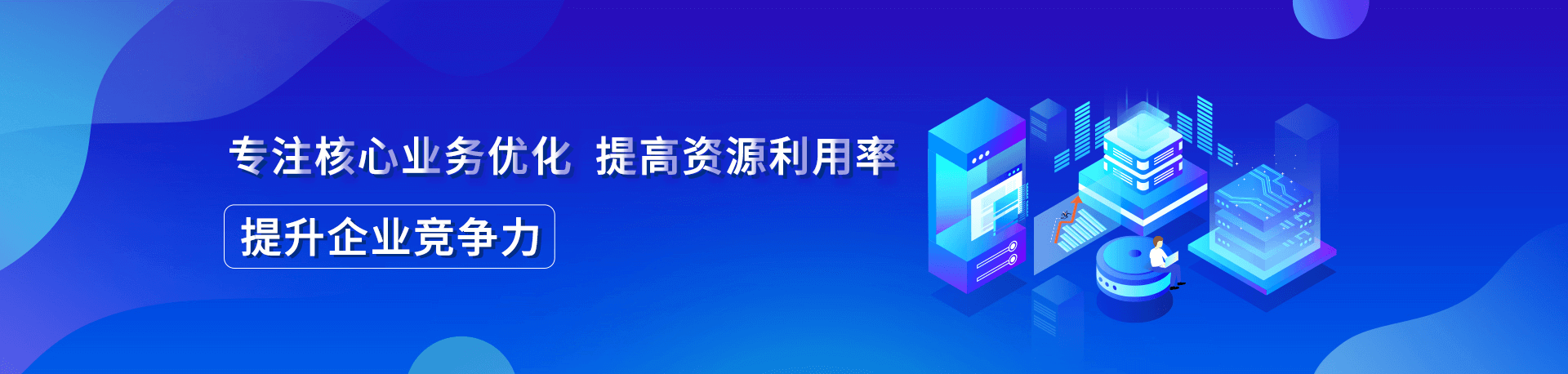 专注核心业务优化 提高资源利用率

提升企业竞争力